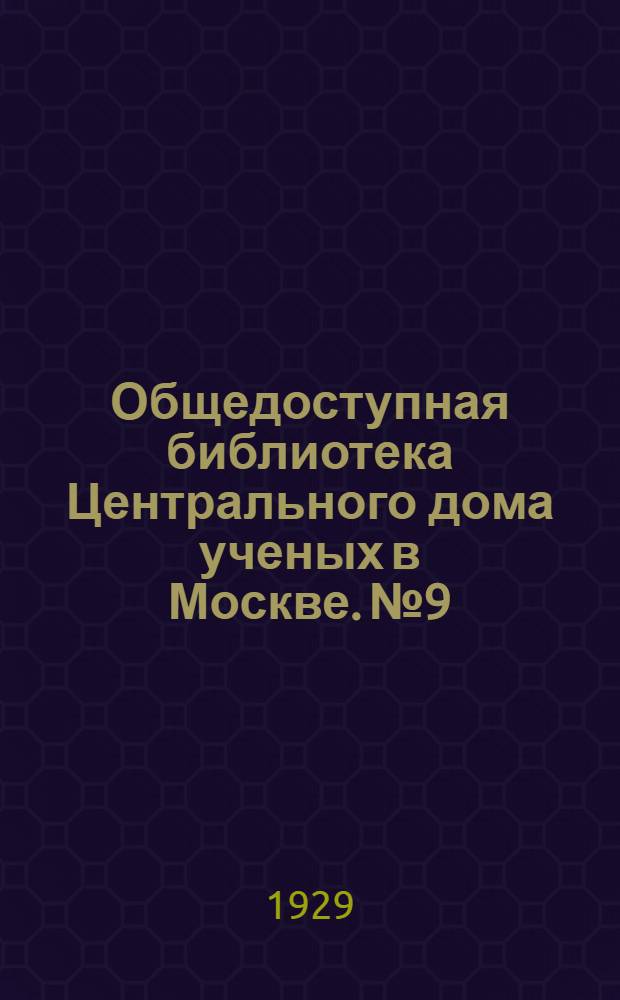 Общедоступная библиотека Центрального дома ученых в Москве. №9

1929